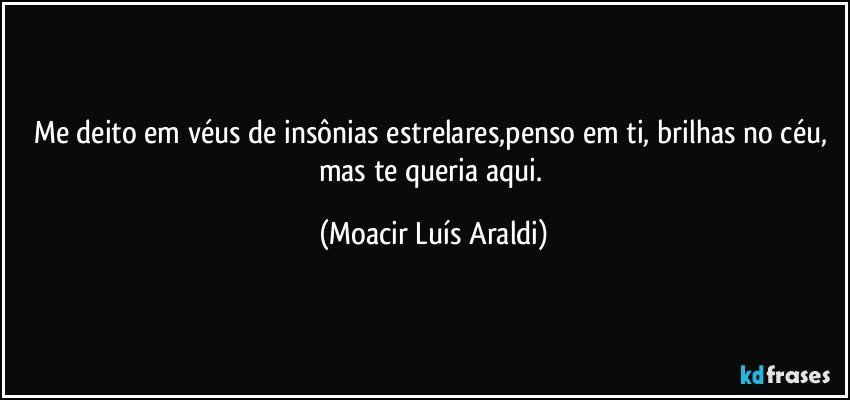 Me deito em véus de insônias estrelares,penso em ti, brilhas no céu, mas te queria aqui.

(Moacir Luís Araldi)

kdfrases